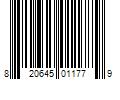 8 20645 01177 9